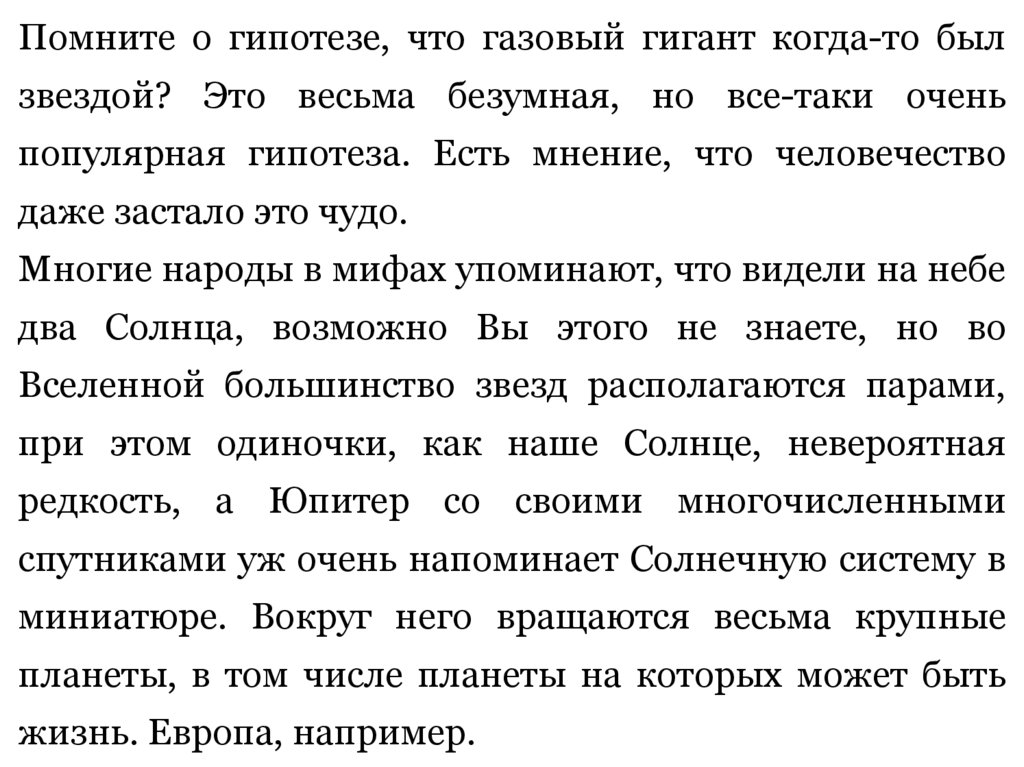 Помните о гипотезе, что газовый гигант когда-то был звездой? Это весьма безумная, но все-таки очень популярная гипотеза. Есть мнение, что человечество даже застало это чудо.
Многие народы в мифах упоминают, что видели на небе два Солнца, возможно Вы этого не знаете, но во Вселенной большинство звезд располагаются парами, при этом одиночки, как наше Солнце, невероятная редкость, а Юпитер со своими многочисленными спутниками уж очень напоминает Солнечную систему в миниатюре. Вокруг него вращаются весьма крупные планеты, в том числе планеты на которых может быть жизнь. Европа, например.